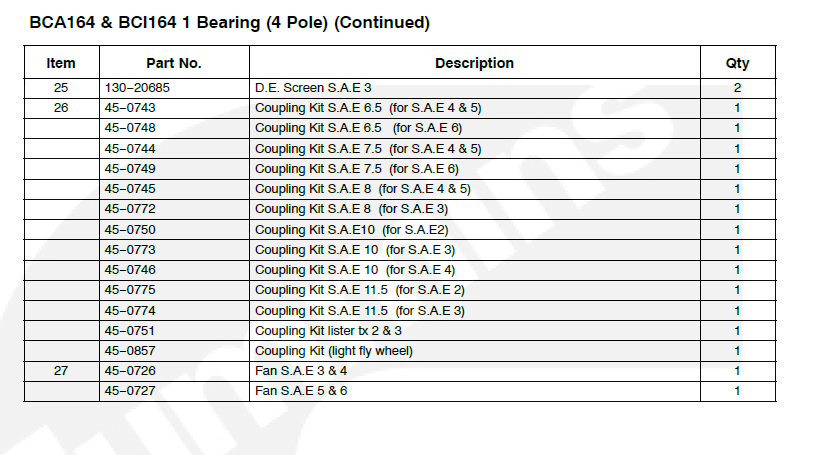 BCA164 & BCI164 1 Bearing (4 Pole) (Continued)

| Item | Part No. | Description | Qty |
|---|---|---|---|
| 25 | 130–20685 | D.E. Screen S.A.E 3 | 2 |
| 26 | 45–0743 | Coupling Kit S.A.E 6.5 (for S.A.E 4 & 5) | 1 |
| | 45–0748 | Coupling Kit S.A.E 6.5 (for S.A.E 6) | 1 |
| | 45–0744 | Coupling Kit S.A.E 7.5 (for S.A.E 4 & 5) | 1 |
| | 45–0749 | Coupling Kit S.A.E 7.5 (for S.A.E 6) | 1 |
| | 45–0745 | Coupling Kit S.A.E 8 (for S.A.E 4 & 5) | 1 |
| | 45–0772 | Coupling Kit S.A.E 8 (for S.A.E 3) | 1 |
| | 45–0750 | Coupling Kit S.A.E10 (for S.A.E2) | 1 |
| | 45–0773 | Coupling Kit S.A.E 10 (for S.A.E 3) | 1 |
| | 45–0746 | Coupling Kit S.A.E 10 (for S.A.E 4) | 1 |
| | 45–0775 | Coupling Kit S.A.E 11.5 (for S.A.E 2) | 1 |
| | 45–0774 | Coupling Kit S.A.E 11.5 (for S.A.E 3) | 1 |
| | 45–0751 | Coupling Kit lister tx 2 & 3 | 1 |
| | 45–0857 | Coupling Kit (light fly wheel) | 1 |
| 27 | 45–0726 | Fan S.A.E 3 & 4 | 1 |
| | 45–0727 | Fan S.A.E 5 & 6 | 1 |